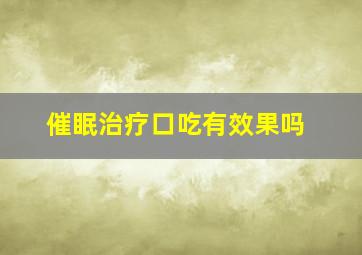 催眠治疗口吃有效果吗